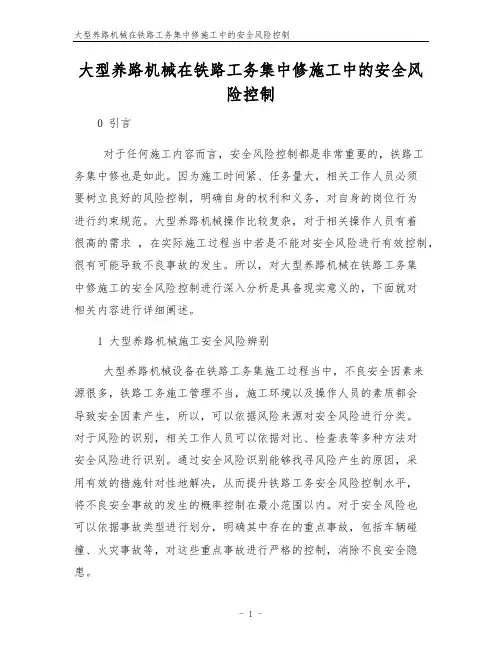 大型养路机械在铁路工务集中修施工中的安全风险控制

大型养路机械在铁路工务集中修施工中的安全风险控制

0 引言

对于任何施工内容而言，安全风险控制都是非常重要的，铁路工务集中修也是如此。因为施工时间紧、任务量大，相关工作人员必须要树立良好的风险控制，明确自身的权利和义务，对自身的岗位行为进行约束规范。大型养路机械操作比较复杂，对于相关操作人员有着很高的需求 ，在实际施工过程当中若是不能对安全风险进行有效控制，很有可能导致不良事故的发生。所以，对大型养路机械在铁路工务集中修施工的安全风险控制进行深入分析是具备现实意义的，下面就对相关内容进行详细阐述。

1 大型养路机械施工安全风险辨别

大型养路机械设备在铁路工务集施工过程当中，不良安全因素来源很多，铁路工务施工管理不当，施工环境以及操作人员的素质都会导致安全因素产生，所以，可以依据风险来源对安全风险进行分类。对于风险的识别，相关工作人员可以依据对比、检查表等多种方法对安全风险进行识别。通过安全风险识别能够找寻风险产生的原因，采用有效的措施针对性地解决，从而提升铁路工务安全风险控制水平，将不良安全事故的发生的概率控制在最小范围以内。对于安全风险也可以依据事故类型进行划分，明确其中存在的重点事故，包括车辆碰撞、火灾事故等，对这些重点事故进行严格的控制，消除不良安全隐患。

- 1 -